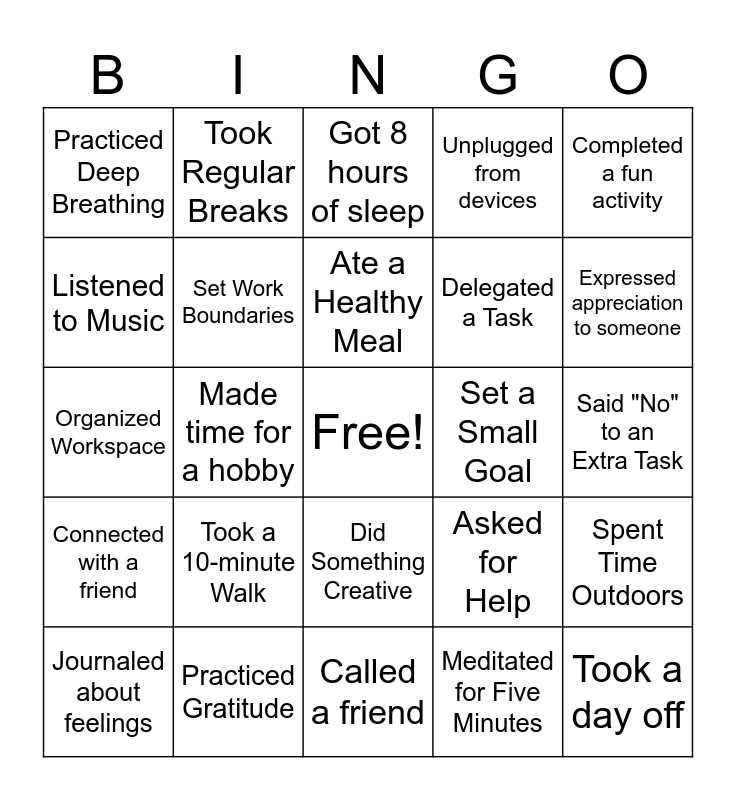 | B | I | N | G | O |
|---|---|---|---|---|
| Practiced Deep Breathing | Took Regular Breaks | Got 8 hours of sleep | Unplugged from devices | Completed a fun activity |
| Listened to Music | Set Work Boundaries | Ate a Healthy Meal | Delegated a Task | Expressed appreciation to someone |
| Organized Workspace | Made time for a hobby | Free! | Set a Small Goal | Said "No" to an Extra Task |
| Connected with a friend | Took a 10-minute Walk | Did Something Creative | Asked for Help | Spent Time Outdoors |
| Journaled about feelings | Practiced Gratitude | Called a friend | Meditated for Five Minutes | Took a day off |